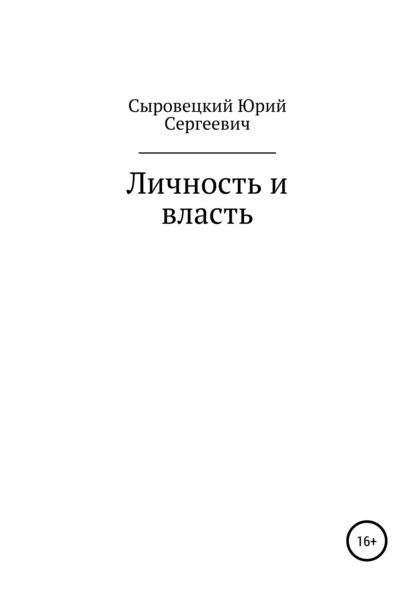 Сыровецкий Юрий Сергеевич

Личность и власть

16+